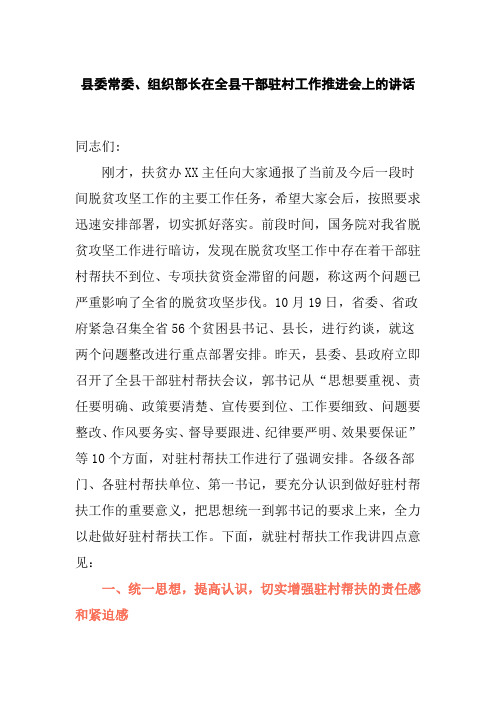 县委常委、组织部长在全县干部驻村工作推进会上的讲话

同志们：

刚才，扶贫办XX主任向大家通报了当前及今后一段时间脱贫攻坚工作的主要工作任务，希望大家会后，按照要求迅速安排部署，切实抓好落实。前段时间，国务院对我省脱贫攻坚工作进行暗访，发现在脱贫攻坚工作中存在着干部驻村帮扶不到位、专项扶贫资金滞留的问题，称这两个问题已严重影响了全省的脱贫攻坚步伐。10月19日，省委、省政府紧急召集全省56个贫困县书记、县长，进行约谈，就这两个问题整改进行重点部署安排。昨天，县委、县政府立即召开了全县干部驻村帮扶会议，郭书记从“思想要重视、责任要明确、政策要清楚、宣传要到位、工作要细致、问题要整改、作风要务实、督导要跟进、纪律要严明、效果要保证”等10个方面，对驻村帮扶工作进行了强调安排。各级各部门、各驻村帮扶单位、第一书记，要充分认识到做好驻村帮扶工作的重要意义，把思想统一到郭书记的要求上来，全力以赴做好驻村帮扶工作。下面，就驻村帮扶工作我讲四点意见：

一、统一思想，提高认识，切实增强驻村帮扶的责任感和紧迫感